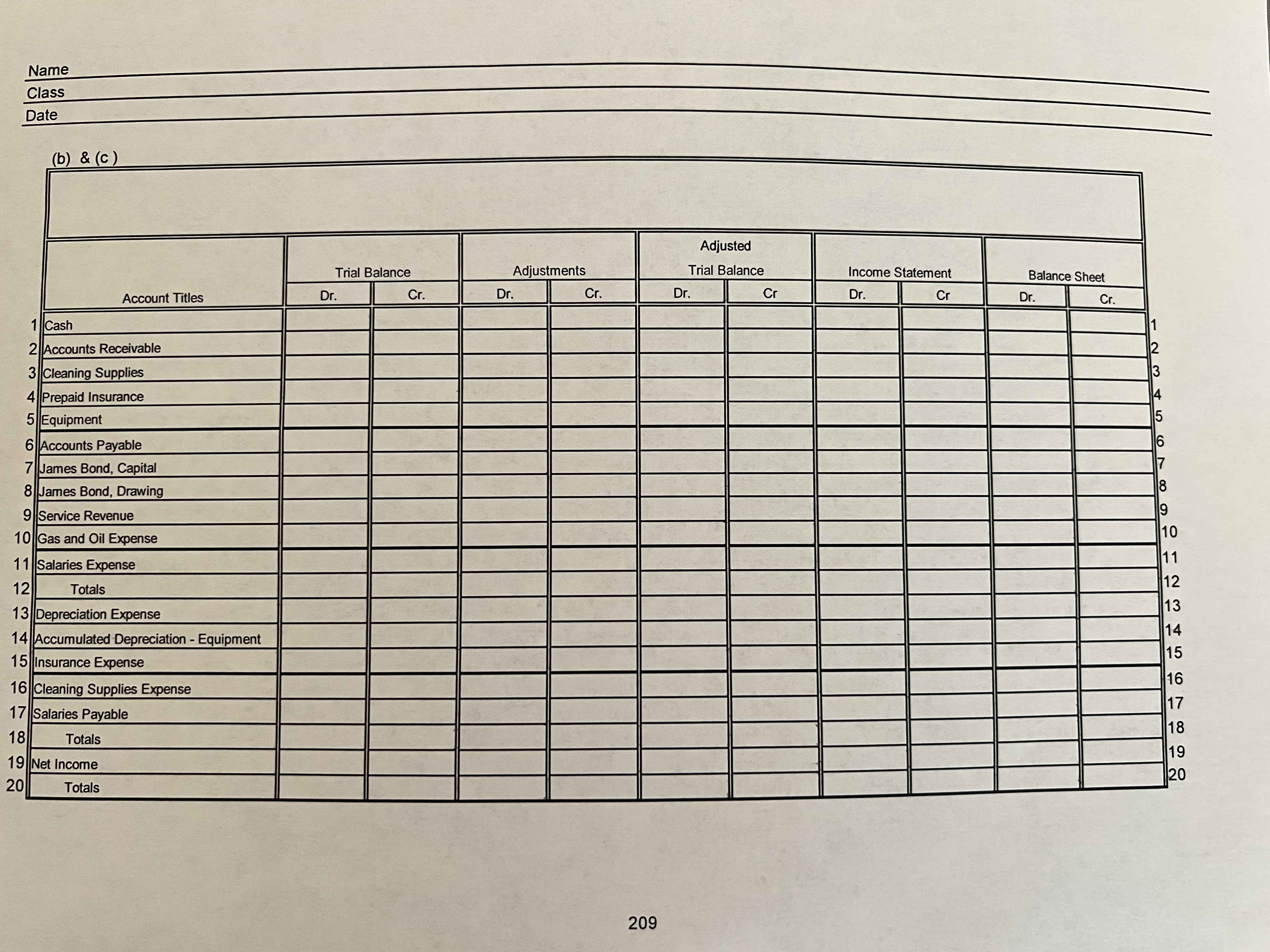 Name
Class
Date

(b) & (c )

| | Account Titles | Trial Balance Dr. | Trial Balance Cr. | Adjustments Dr. | Adjustments Cr. | Adjusted Trial Balance Dr. | Adjusted Trial Balance Cr | Income Statement Dr. | Income Statement Cr | Balance Sheet Dr. | Balance Sheet Cr. | |
|---|---|---|---|---|---|---|---|---|---|---|---|---|
| 1 | Cash | | | | | | | | | | | 1 |
| 2 | Accounts Receivable | | | | | | | | | | | 2 |
| 3 | Cleaning Supplies | | | | | | | | | | | 3 |
| 4 | Prepaid Insurance | | | | | | | | | | | 4 |
| 5 | Equipment | | | | | | | | | | | 5 |
| 6 | Accounts Payable | | | | | | | | | | | 6 |
| 7 | James Bond, Capital | | | | | | | | | | | 7 |
| 8 | James Bond, Drawing | | | | | | | | | | | 8 |
| 9 | Service Revenue | | | | | | | | | | | 9 |
| 10 | Gas and Oil Expense | | | | | | | | | | | 10 |
| 11 | Salaries Expense | | | | | | | | | | | 11 |
| 12 | Totals | | | | | | | | | | | 12 |
| 13 | Depreciation Expense | | | | | | | | | | | 13 |
| 14 | Accumulated Depreciation - Equipment | | | | | | | | | | | 14 |
| 15 | Insurance Expense | | | | | | | | | | | 15 |
| 16 | Cleaning Supplies Expense | | | | | | | | | | | 16 |
| 17 | Salaries Payable | | | | | | | | | | | 17 |
| 18 | Totals | | | | | | | | | | | 18 |
| 19 | Net Income | | | | | | | | | | | 19 |
| 20 | Totals | | | | | | | | | | | 20 |

209